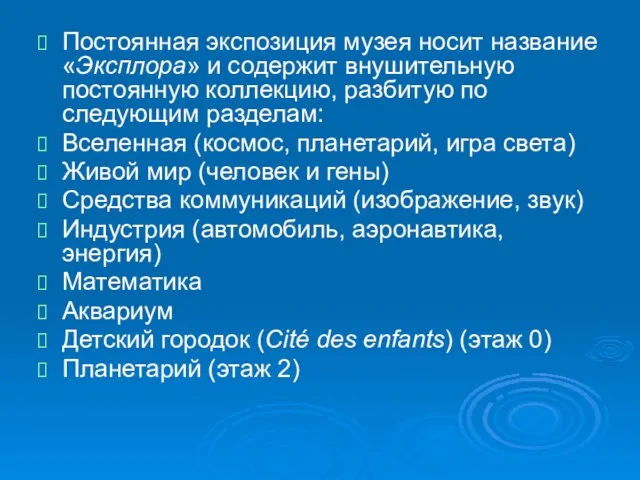 Постоянная экспозиция музея носит название «Эксплора» и содержит внушительную постоянную коллекцию, разбитую по следующим разделам:

Вселенная (космос, планетарий, игра света)

Живой мир (человек и гены)

Средства коммуникаций (изображение, звук)

Индустрия (автомобиль, аэронавтика, энергия)

Математика

Аквариум

Детский городок (Cité des enfants) (этаж 0)

Планетарий (этаж 2)